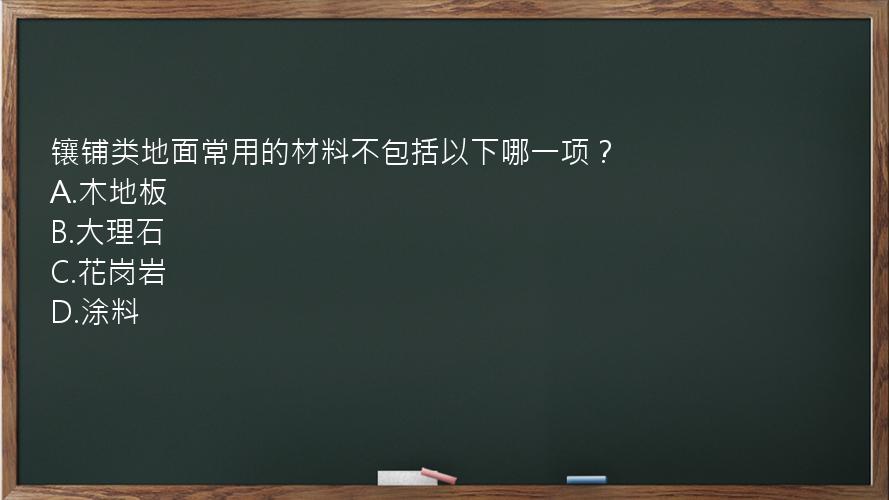 镶铺类地面常用的材料不包括以下哪一项？
A.木地板
B.大理石
C.花岗岩
D.涂料